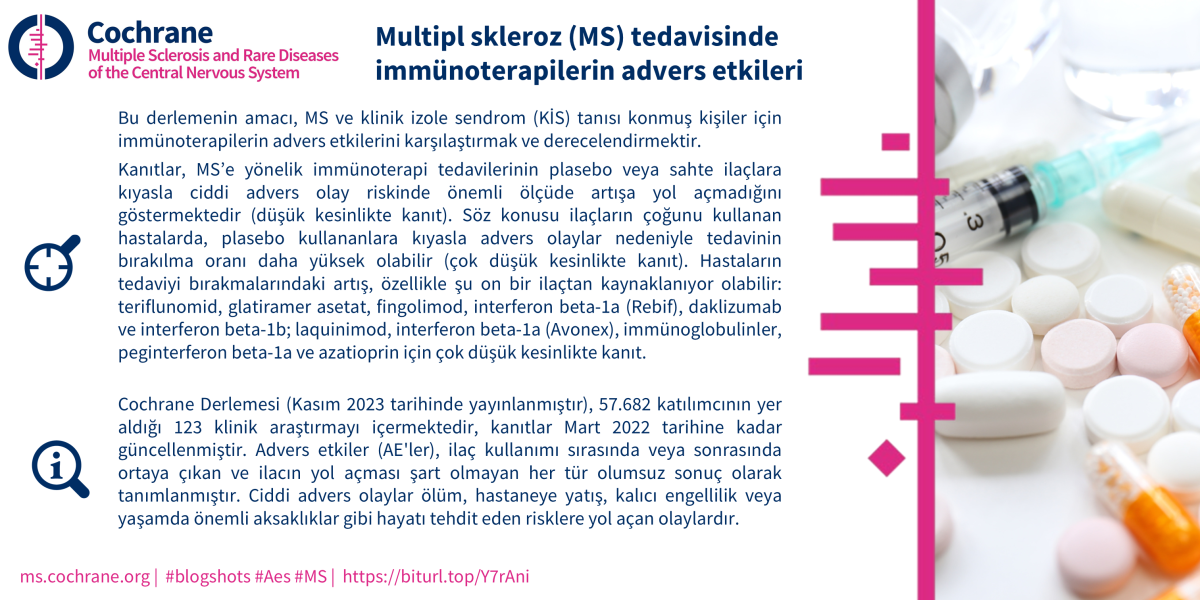 Cochrane
Multiple Sclerosis and Rare Diseases of the Central Nervous System

Multipl skleroz (MS) tedavisinde immünoterapilerin advers etkileri

Bu derlemenin amacı, MS ve klinik izole sendrom (KİS) tanısı konmuş kişiler için immünoterapilerin advers etkilerini karşılaştırmak ve derecelendirmektir.

Kanıtlar, MS'e yönelik immünoterapi tedavilerinin plasebo veya sahte ilaçlara kıyasla ciddi advers olay riskinde önemli ölçüde artışa yol açmadığını göstermektedir (düşük kesinlikte kanıt). Söz konusu ilaçların çoğunu kullanan hastalarda, plasebo kullananlara kıyasla advers olaylar nedeniyle tedavinin bırakılma oranı daha yüksek olabilir (çok düşük kesinlikte kanıt). Hastaların tedaviyi bırakmalarındaki artış, özellikle şu on bir ilaçtan kaynaklanıyor olabilir: teriflunomid, glatiramer asetat, fingolimod, interferon beta-1a (Rebif), daklizumab ve interferon beta-1b; laquinimod, interferon beta-1a (Avonex), immünoglobulinler, peginterferon beta-1a ve azatioprin için çok düşük kesinlikte kanıt.

Cochrane Derlemesi (Kasım 2023 tarihinde yayınlanmıştır), 57.682 katılımcının yer aldığı 123 klinik araştırmayı içermektedir, kanıtlar Mart 2022 tarihine kadar güncellenmiştir. Advers etkiler (AE'ler), ilaç kullanımı sırasında veya sonrasında ortaya çıkan ve ilacın yol açması şart olmayan her tür olumsuz sonuç olarak tanımlanmıştır. Ciddi advers olaylar ölüm, hastaneye yatış, kalıcı engellilik veya yaşamda önemli aksaklıklar gibi hayatı tehdit eden risklere yol açan olaylardır.

ms.cochrane.org | #blogshots #Aes #MS | https://biturl.top/Y7rAni